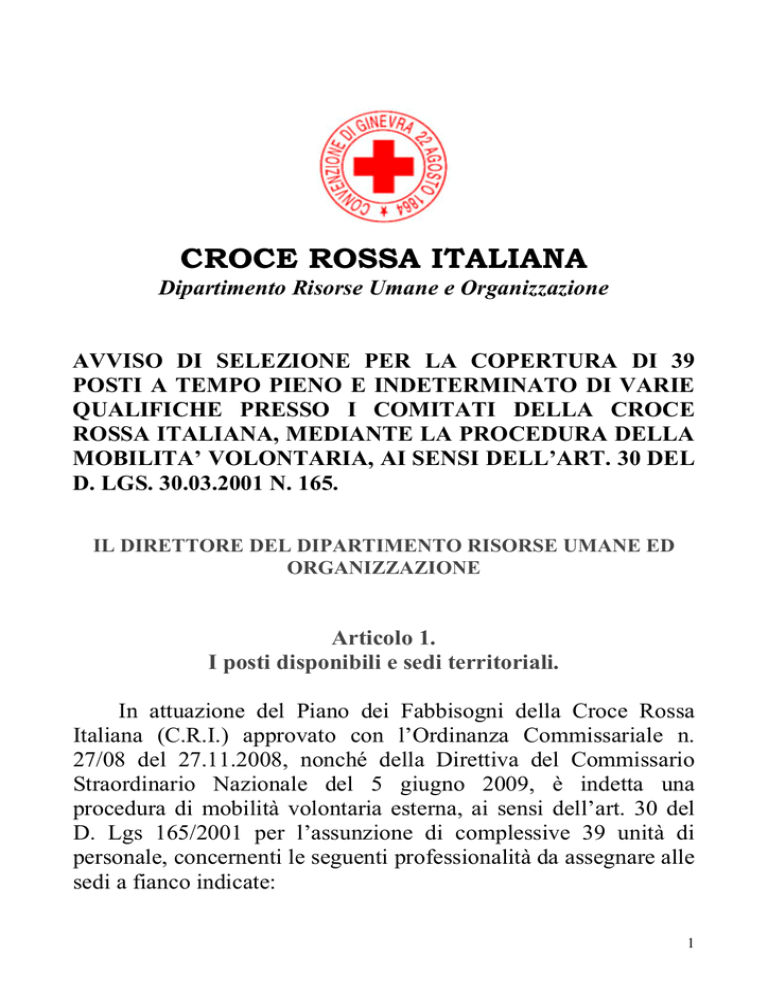 CONVENZIONE DI GINEVRA 22 AGOSTO 1864

CROCE ROSSA ITALIANA
Dipartimento Risorse Umane e Organizzazione

AVVISO DI SELEZIONE PER LA COPERTURA DI 39 POSTI A TEMPO PIENO E INDETERMINATO DI VARIE QUALIFICHE PRESSO I COMITATI DELLA CROCE ROSSA ITALIANA, MEDIANTE LA PROCEDURA DELLA MOBILITA' VOLONTARIA, AI SENSI DELL'ART. 30 DEL D. LGS. 30.03.2001 N. 165.

IL DIRETTORE DEL DIPARTIMENTO RISORSE UMANE ED ORGANIZZAZIONE

Articolo 1.
I posti disponibili e sedi territoriali.

In attuazione del Piano dei Fabbisogni della Croce Rossa Italiana (C.R.I.) approvato con l'Ordinanza Commissariale n. 27/08 del 27.11.2008, nonché della Direttiva del Commissario Straordinario Nazionale del 5 giugno 2009, è indetta una procedura di mobilità volontaria esterna, ai sensi dell'art. 30 del D. Lgs 165/2001 per l'assunzione di complessive 39 unità di personale, concernenti le seguenti professionalità da assegnare alle sedi a fianco indicate:

1